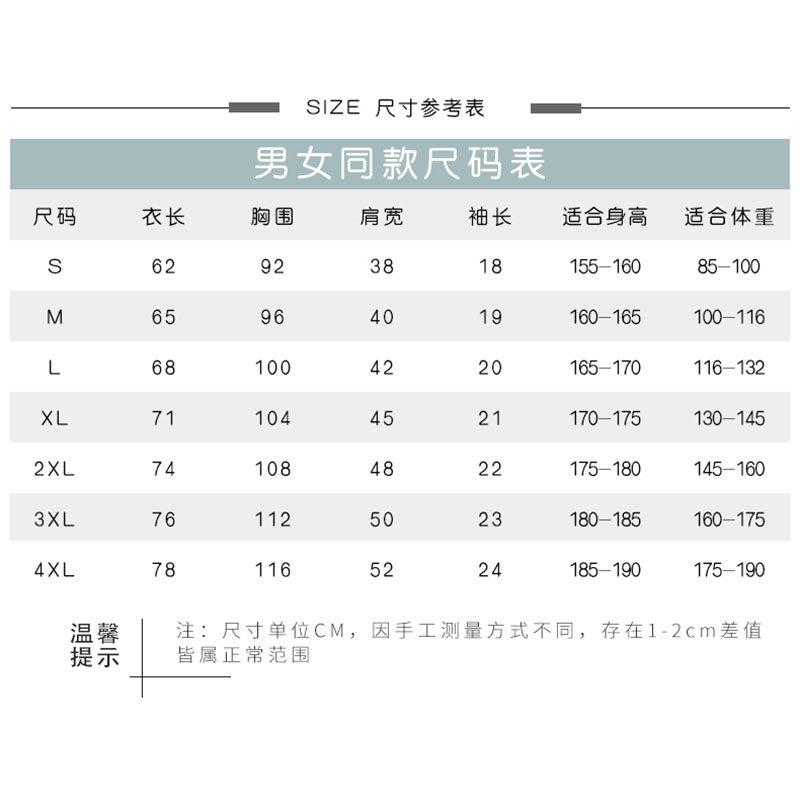 SIZE 尺寸参考表

男女同款尺码表

| 尺码 | 衣长 | 胸围 | 肩宽 | 袖长 | 适合身高 | 适合体重 |
|---|---|---|---|---|---|---|
| S | 62 | 92 | 38 | 18 | 155–160 | 85–100 |
| M | 65 | 96 | 40 | 19 | 160–165 | 100–116 |
| L | 68 | 100 | 42 | 20 | 165–170 | 116–132 |
| XL | 71 | 104 | 45 | 21 | 170–175 | 130–145 |
| 2XL | 74 | 108 | 48 | 22 | 175–180 | 145–160 |
| 3XL | 76 | 112 | 50 | 23 | 180–185 | 160–175 |
| 4XL | 78 | 116 | 52 | 24 | 185–190 | 175–190 |

温馨提示

注：尺寸单位CM，因手工测量方式不同，存在1-2cm差值皆属正常范围